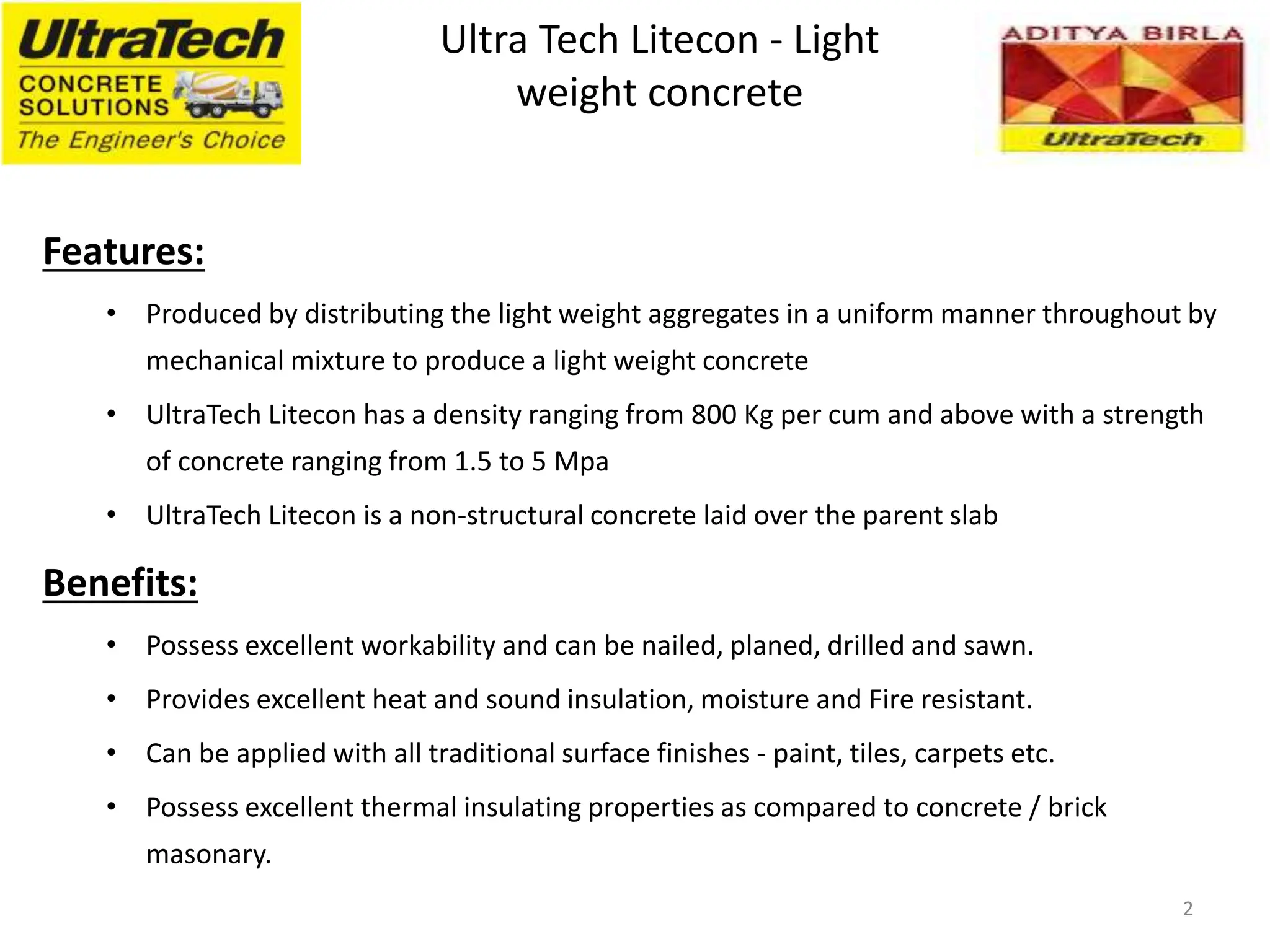 UltraTech
CONCRETE SOLUTIONS
The Engineer's Choice

Ultra Tech Litecon - Light weight concrete

ADITYA BIRLA
UltraTech

Features:

• Produced by distributing the light weight aggregates in a uniform manner throughout by mechanical mixture to produce a light weight concrete
• UltraTech Litecon has a density ranging from 800 Kg per cum and above with a strength of concrete ranging from 1.5 to 5 Mpa
• UltraTech Litecon is a non-structural concrete laid over the parent slab

Benefits:

• Possess excellent workability and can be nailed, planed, drilled and sawn.
• Provides excellent heat and sound insulation, moisture and Fire resistant.
• Can be applied with all traditional surface finishes - paint, tiles, carpets etc.
• Possess excellent thermal insulating properties as compared to concrete / brick masonary.

2